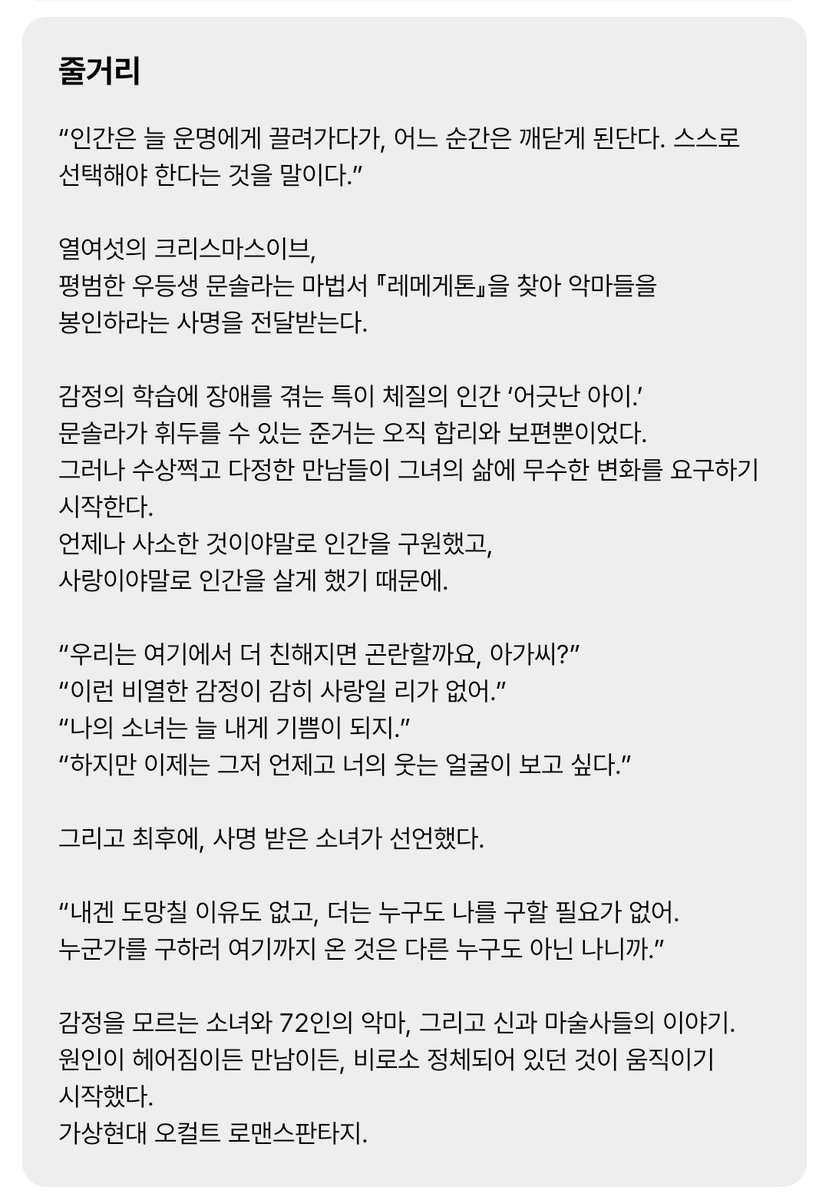 줄거리

“인간은 늘 운명에게 끌려가다가, 어느 순간은 깨닫게 된단다. 스스로 선택해야 한다는 것을 말이다.”

열여섯의 크리스마스이브,
평범한 우등생 문솔라는 마법서 『레메게톤』을 찾아 악마들을 봉인하라는 사명을 전달받는다.

감정의 학습에 장애를 겪는 특이 체질의 인간 ‘어긋난 아이.’
문솔라가 휘두를 수 있는 준거는 오직 합리와 보편뿐이었다.
그러나 수상쩍고 다정한 만남들이 그녀의 삶에 무수한 변화를 요구하기 시작한다.
언제나 사소한 것이야말로 인간을 구원했고,
사랑이야말로 인간을 살게 했기 때문에.

“우리는 여기에서 더 친해지면 곤란할까요, 아가씨?”
“이런 비열한 감정이 감히 사랑일 리가 없어.”
“나의 소녀는 늘 내게 기쁨이 되지.”
“하지만 이제는 그저 언제고 너의 웃는 얼굴이 보고 싶다.”

그리고 최후에, 사명 받은 소녀가 선언했다.

“내겐 도망칠 이유도 없고, 더는 누구도 나를 구할 필요가 없어.
누군가를 구하러 여기까지 온 것은 다른 누구도 아닌 나니까.”

감정을 모르는 소녀와 72인의 악마, 그리고 신과 마술사들의 이야기.
원인이 헤어짐이든 만남이든, 비로소 정체되어 있던 것이 움직이기 시작했다.
가상현대 오컬트 로맨스판타지.